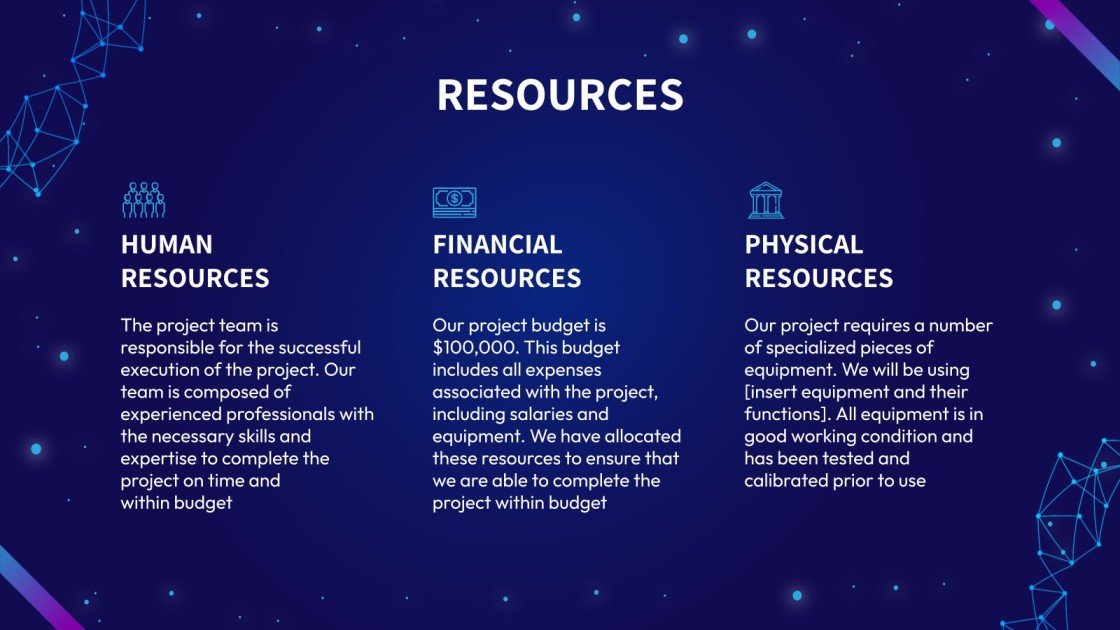 RESOURCES

HUMAN RESOURCES

The project team is responsible for the successful execution of the project. Our team is composed of experienced professionals with the necessary skills and expertise to complete the project on time and within budget

FINANCIAL RESOURCES

Our project budget is $100,000. This budget includes all expenses associated with the project, including salaries and equipment. We have allocated these resources to ensure that we are able to complete the project within budget

PHYSICAL RESOURCES

Our project requires a number of specialized pieces of equipment. We will be using [insert equipment and their functions]. All equipment is in good working condition and has been tested and calibrated prior to use